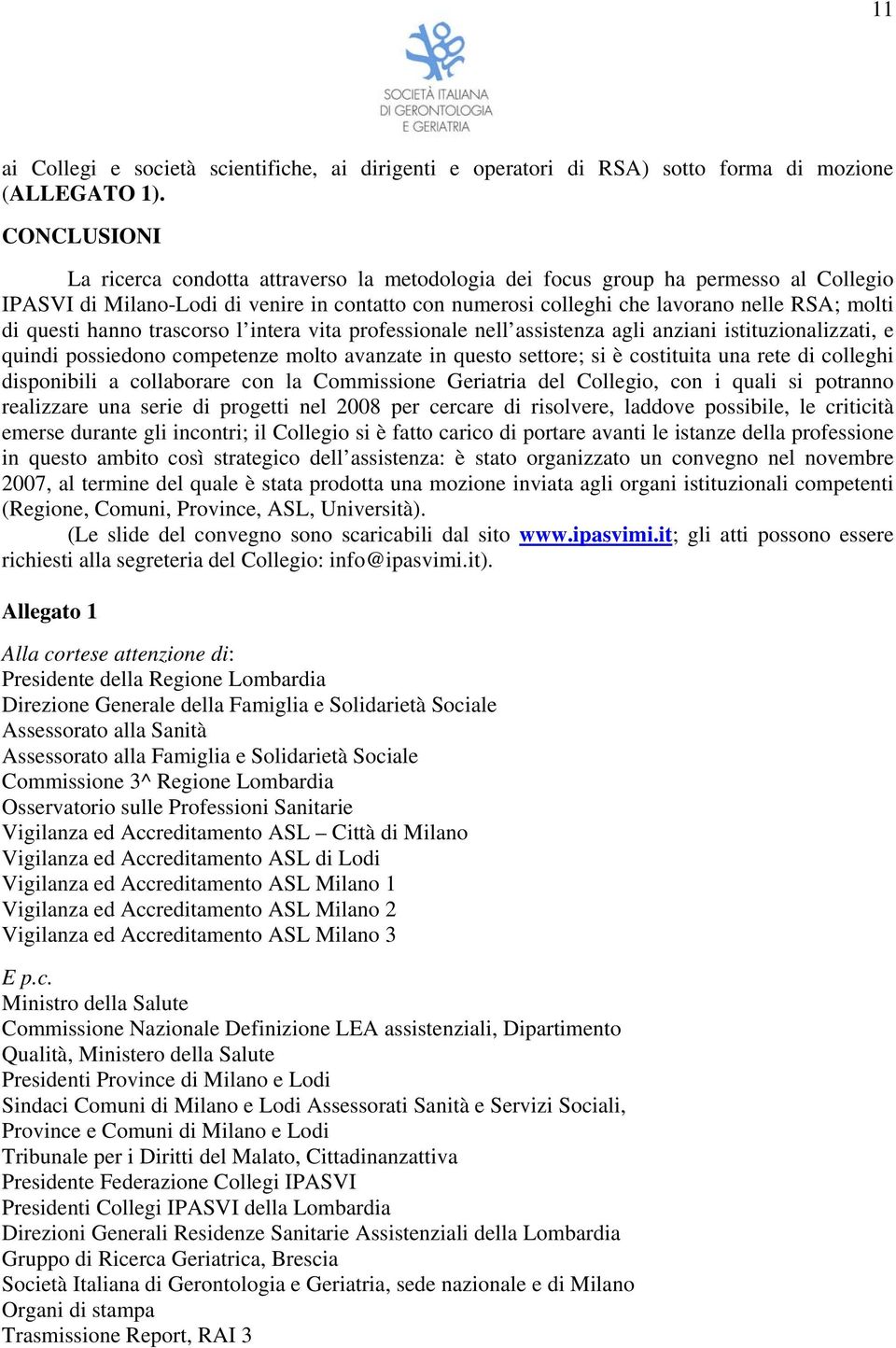 11

SOCIETÀ ITALIANA DI GERONTOLOGIA E GERIATRIA

ai Collegi e società scientifiche, ai dirigenti e operatori di RSA) sotto forma di mozione (ALLEGATO 1).

CONCLUSIONI

La ricerca condotta attraverso la metodologia dei focus group ha permesso al Collegio IPASVI di Milano-Lodi di venire in contatto con numerosi colleghi che lavorano nelle RSA; molti di questi hanno trascorso l'intera vita professionale nell'assistenza agli anziani istituzionalizzati, e quindi possiedono competenze molto avanzate in questo settore; si è costituita una rete di colleghi disponibili a collaborare con la Commissione Geriatria del Collegio, con i quali si potranno realizzare una serie di progetti nel 2008 per cercare di risolvere, laddove possibile, le criticità emerse durante gli incontri; il Collegio si è fatto carico di portare avanti le istanze della professione in questo ambito così strategico dell'assistenza: è stato organizzato un convegno nel novembre 2007, al termine del quale è stata prodotta una mozione inviata agli organi istituzionali competenti (Regione, Comuni, Province, ASL, Università).

(Le slide del convegno sono scaricabili dal sito www.ipasvimi.it; gli atti possono essere richiesti alla segreteria del Collegio: info@ipasvimi.it).

Allegato 1

Alla cortese attenzione di:
Presidente della Regione Lombardia
Direzione Generale della Famiglia e Solidarietà Sociale
Assessorato alla Sanità
Assessorato alla Famiglia e Solidarietà Sociale
Commissione 3^ Regione Lombardia
Osservatorio sulle Professioni Sanitarie
Vigilanza ed Accreditamento ASL – Città di Milano
Vigilanza ed Accreditamento ASL di Lodi
Vigilanza ed Accreditamento ASL Milano 1
Vigilanza ed Accreditamento ASL Milano 2
Vigilanza ed Accreditamento ASL Milano 3

E p.c.
Ministro della Salute
Commissione Nazionale Definizione LEA assistenziali, Dipartimento Qualità, Ministero della Salute
Presidenti Province di Milano e Lodi
Sindaci Comuni di Milano e Lodi Assessorati Sanità e Servizi Sociali, Province e Comuni di Milano e Lodi
Tribunale per i Diritti del Malato, Cittadinanzattiva
Presidente Federazione Collegi IPASVI
Presidenti Collegi IPASVI della Lombardia
Direzioni Generali Residenze Sanitarie Assistenziali della Lombardia
Gruppo di Ricerca Geriatrica, Brescia
Società Italiana di Gerontologia e Geriatria, sede nazionale e di Milano
Organi di stampa
Trasmissione Report, RAI 3